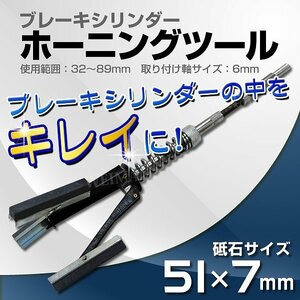 ブレーキシリンダー
ホーニングツール
使用範囲：32〜89mm　取り付け軸サイズ：6mm

ブレーキシリンダーの中を
キレイに!

砥石サイズ
51×7mm